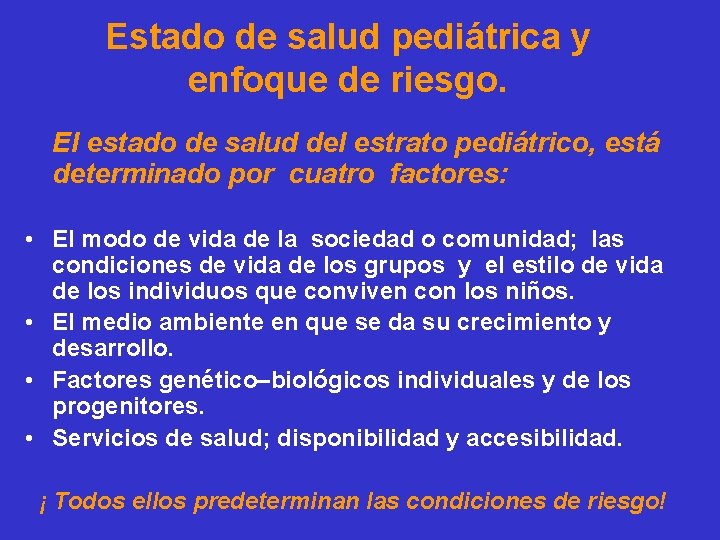 Estado de salud pediátrica y enfoque de riesgo.

El estado de salud del estrato pediátrico, está determinado por cuatro factores:

• El modo de vida de la sociedad o comunidad; las condiciones de vida de los grupos y el estilo de vida de los individuos que conviven con los niños.
• El medio ambiente en que se da su crecimiento y desarrollo.
• Factores genético–biológicos individuales y de los progenitores.
• Servicios de salud; disponibilidad y accesibilidad.

¡ Todos ellos predeterminan las condiciones de riesgo!